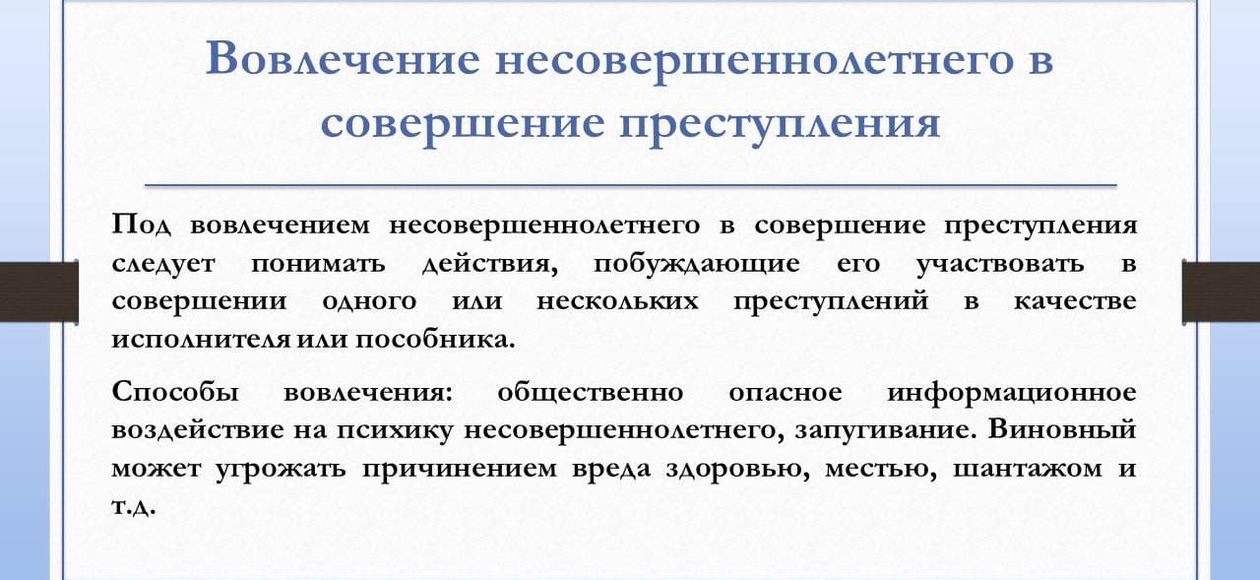 Вовлечение несовершеннолетнего в совершение преступления

Под вовлечением несовершеннолетнего в совершение преступления следует понимать действия, побуждающие его участвовать в совершении одного или нескольких преступлений в качестве исполнителя или пособника.

Способы вовлечения: общественно опасное информационное воздействие на психику несовершеннолетнего, запугивание. Виновный может угрожать причинением вреда здоровью, местью, шантажом и т.д.